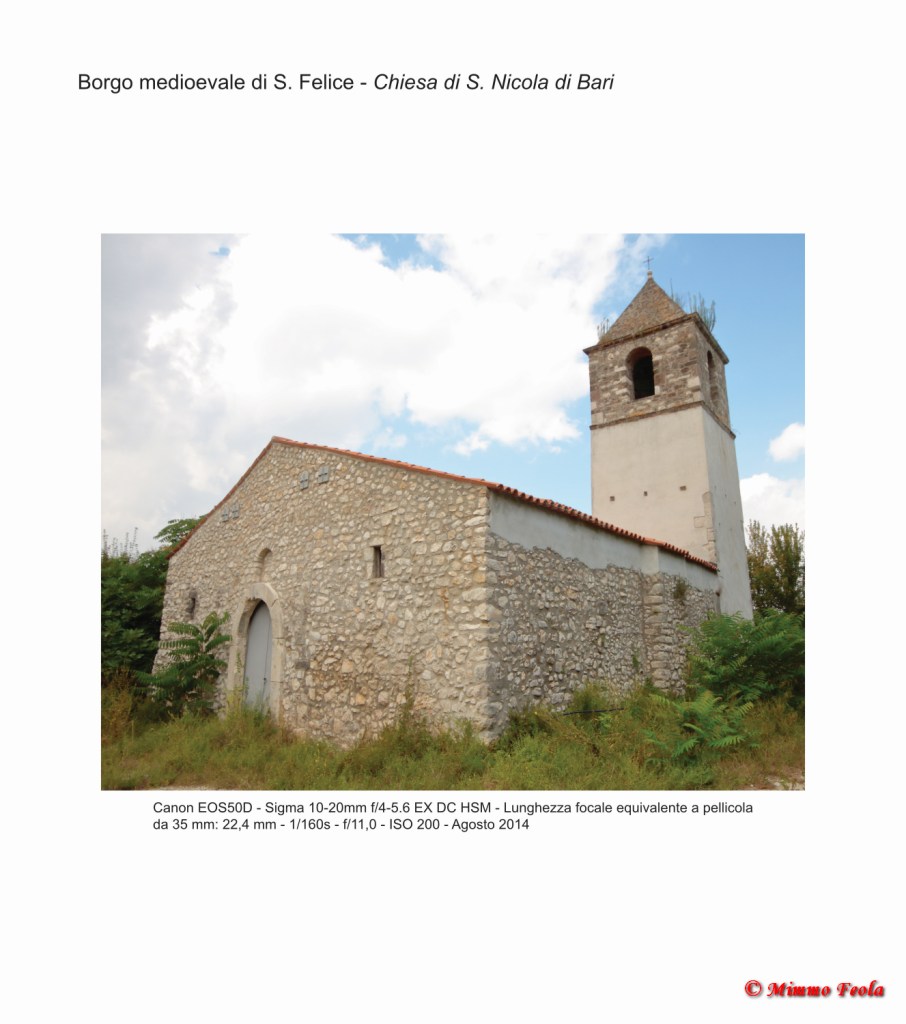 Borgo medioevale di S. Felice - Chiesa di S. Nicola di Bari

Canon EOS50D - Sigma 10-20mm f/4-5.6 EX DC HSM - Lunghezza focale equivalente a pellicola da 35 mm: 22,4 mm - 1/160s - f/11,0 - ISO 200 - Agosto 2014

© Mimmo Feola